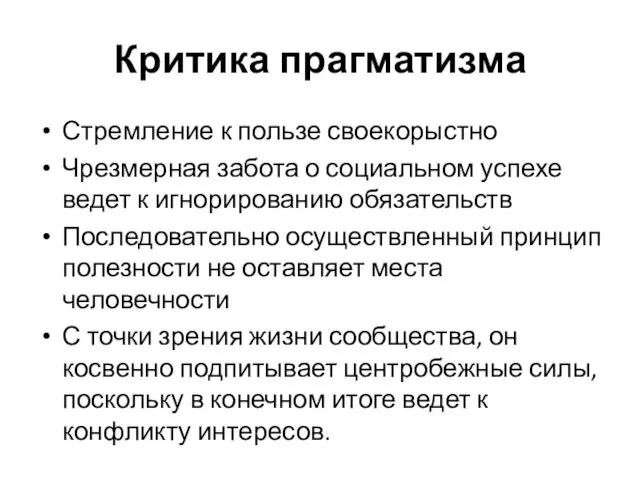 Критика прагматизма

• Стремление к пользе своекорыстно
• Чрезмерная забота о социальном успехе ведет к игнорированию обязательств
• Последовательно осуществленный принцип полезности не оставляет места человечности
• С точки зрения жизни сообщества, он косвенно подпитывает центробежные силы, поскольку в конечном итоге ведет к конфликту интересов.